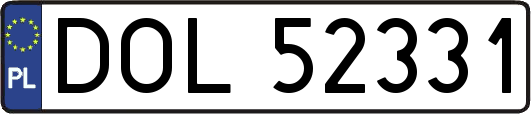 PL
DOL 52331